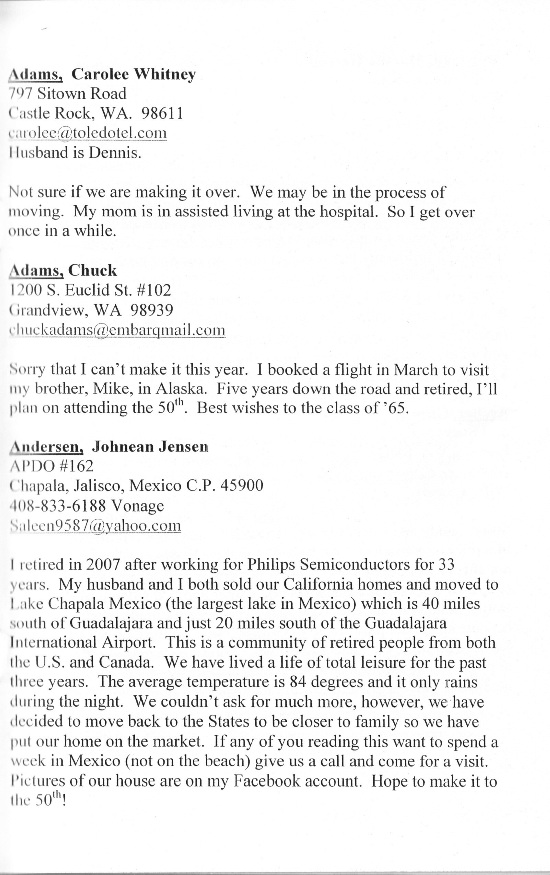 Adams, Carolee Whitney
797 Sitown Road
Castle Rock, WA. 98611
carolee@toledotel.com
Husband is Dennis.

Not sure if we are making it over. We may be in the process of moving. My mom is in assisted living at the hospital. So I get over once in a while.

Adams, Chuck
1200 S. Euclid St. #102
Grandview, WA 98939
chuckadams@embarqmail.com

Sorry that I can't make it this year. I booked a flight in March to visit my brother, Mike, in Alaska. Five years down the road and retired, I'll plan on attending the 50$^{th}$. Best wishes to the class of '65.

Andersen, Johnean Jensen
APDO #162
Chapala, Jalisco, Mexico C.P. 45900
408-833-6188 Vonage
Saleen9587@yahoo.com

I retired in 2007 after working for Philips Semiconductors for 33 years. My husband and I both sold our California homes and moved to Lake Chapala Mexico (the largest lake in Mexico) which is 40 miles south of Guadalajara and just 20 miles south of the Guadalajara International Airport. This is a community of retired people from both the U.S. and Canada. We have lived a life of total leisure for the past three years. The average temperature is 84 degrees and it only rains during the night. We couldn't ask for much more, however, we have decided to move back to the States to be closer to family so we have put our home on the market. If any of you reading this want to spend a week in Mexico (not on the beach) give us a call and come for a visit. Pictures of our house are on my Facebook account. Hope to make it to the 50$^{th}$!